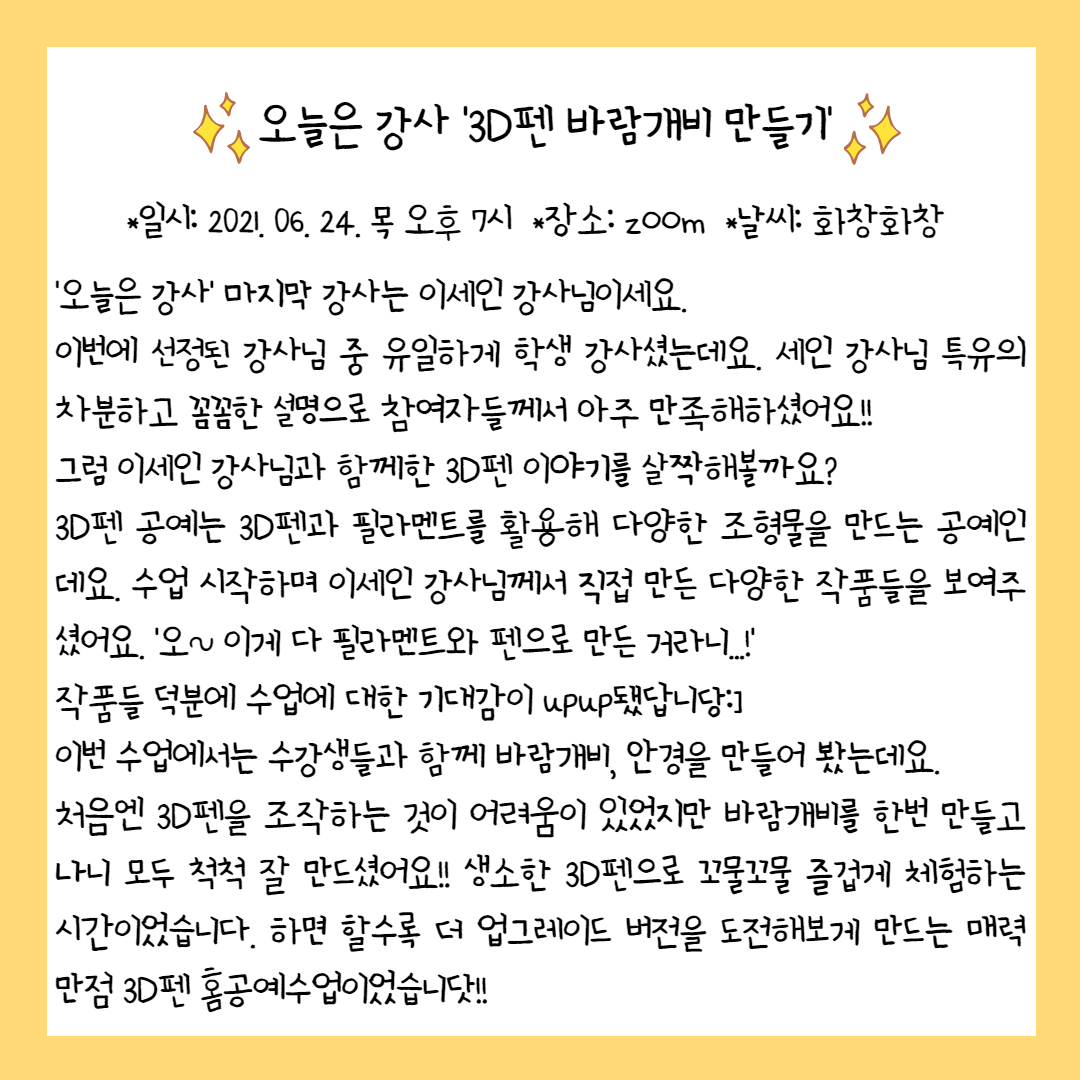 오늘은 강사 '3D펜 바람개비 만들기'

*일시: 2021. 06. 24. 목 오후 7시 *장소: zoom *날씨: 화창화창

'오늘은 강사' 마지막 강사는 이세인 강사님이세요.
이번에 선정된 강사님 중 유일하게 학생 강사셨는데요. 세인 강사님 특유의 차분하고 꼼꼼한 설명으로 참여자들께서 아주 만족해하셨어요!!
그럼 이세인 강사님과 함께한 3D펜 이야기를 살짝해볼까요?
3D펜 공예는 3D펜과 필라멘트를 활용해 다양한 조형물을 만드는 공예인데요. 수업 시작하며 이세인 강사님께서 직접 만든 다양한 작품들을 보여주셨어요. '오~ 이게 다 필라멘트와 펜으로 만든 거라니...!'
작품들 덕분에 수업에 대한 기대감이 upup됐답니당:]
이번 수업에서는 수강생들과 함께 바람개비, 안경을 만들어 봤는데요.
처음엔 3D펜을 조작하는 것이 어려움이 있었지만 바람개비를 한번 만들고 나니 모두 척척 잘 만드셨어요!! 생소한 3D펜으로 꼬물꼬물 즐겁게 체험하는 시간이었습니다. 하면 할수록 더 업그레이드 버전을 도전해보게 만드는 매력 만점 3D펜 홈공예수업이었습니닷!!